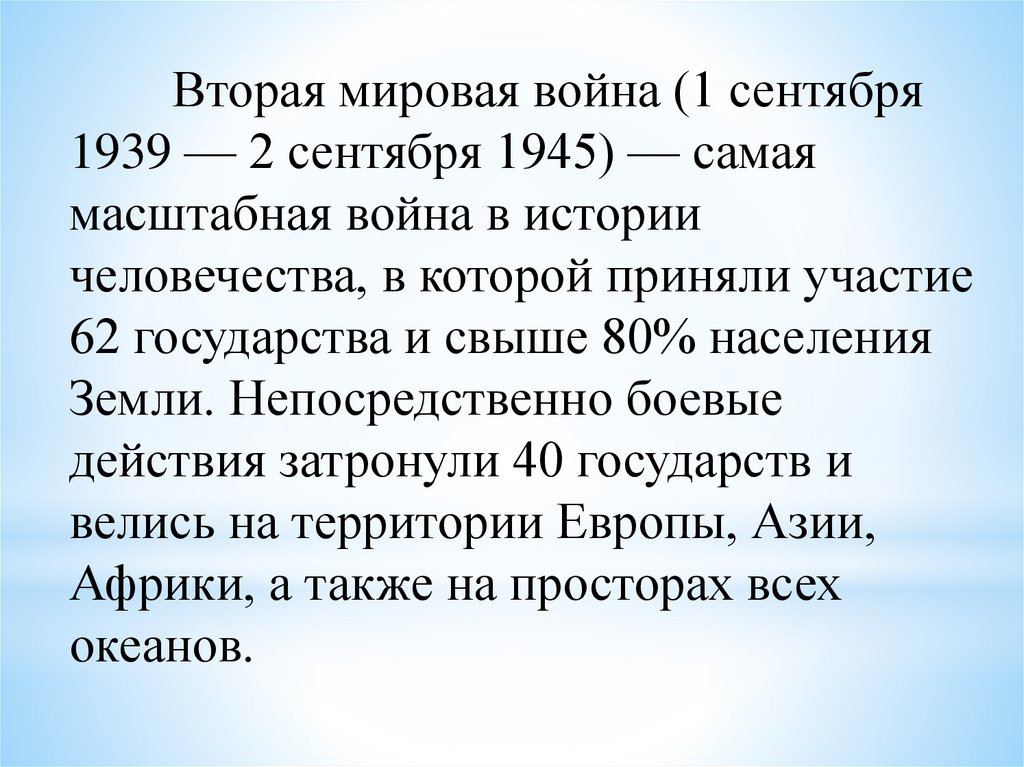 Вторая мировая война (1 сентября 1939 — 2 сентября 1945) — самая масштабная война в истории человечества, в которой приняли участие 62 государства и свыше 80% населения Земли. Непосредственно боевые действия затронули 40 государств и велись на территории Европы, Азии, Африки, а также на просторах всех океанов.